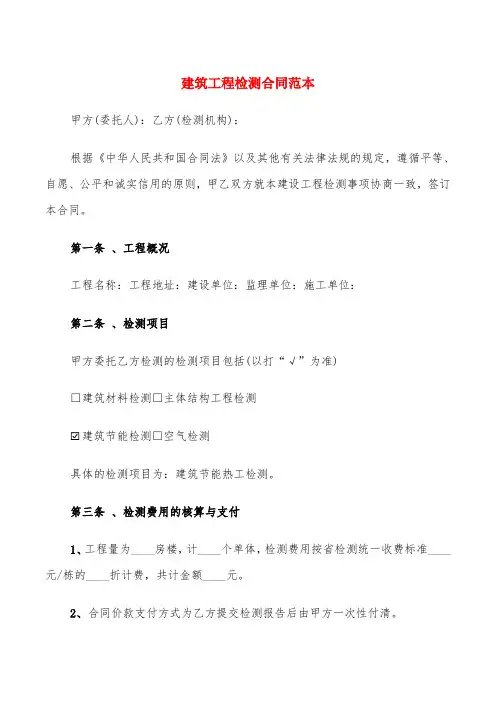 建筑工程检测合同范本

甲方(委托人)：乙方(检测机构)：

根据《中华人民共和国合同法》以及其他有关法律法规的规定，遵循平等、自愿、公平和诚实信用的原则，甲乙双方就本建设工程检测事项协商一致，签订本合同。

第一条 、工程概况

工程名称：工程地址：建设单位：监理单位：施工单位：

第二条 、检测项目

甲方委托乙方检测的检测项目包括(以打“√”为准)

☐建筑材料检测☐主体结构工程检测

☑建筑节能检测☐空气检测

具体的检测项目为：建筑节能热工检测。

第三条 、检测费用的核算与支付

1、工程量为____房楼，计____个单体，检测费用按省检测统一收费标准____元/栋的____折计费，共计金额____元。

2、合同价款支付方式为乙方提交检测报告后由甲方一次性付清。